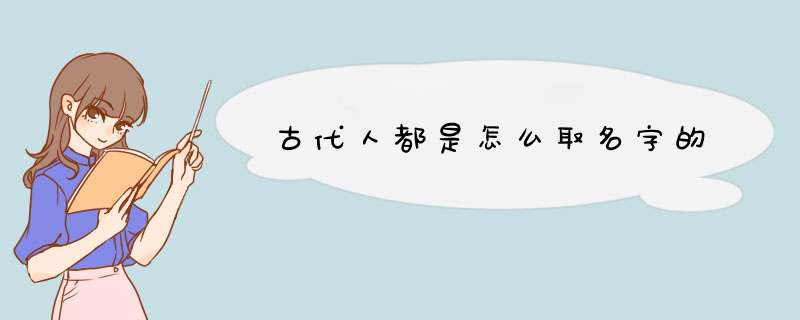 古代人都是怎么取名字的